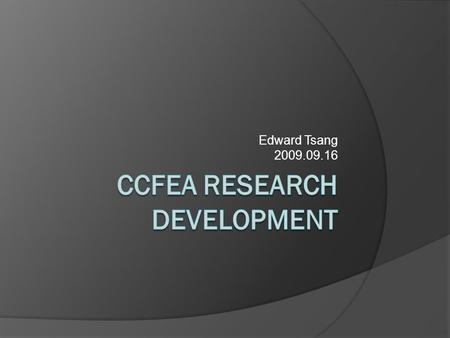 Edward Tsang
2009.09.16

CCFEA RESEARCH DEVELOPMENT